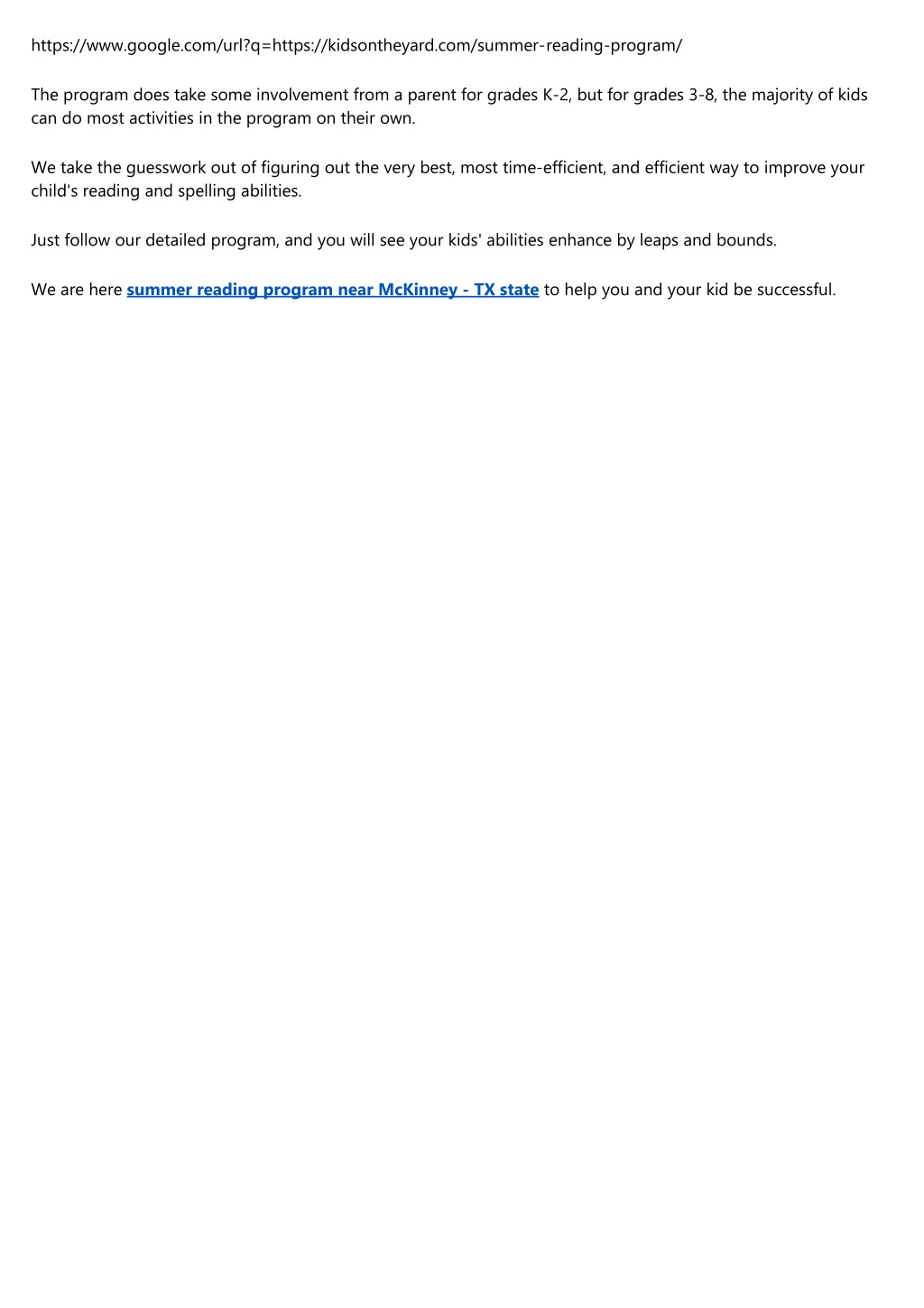 https://www.google.com/url?q=https://kidsontheyard.com/summer-reading-program/

The program does take some involvement from a parent for grades K-2, but for grades 3-8, the majority of kids can do most activities in the program on their own.

We take the guesswork out of figuring out the very best, most time-efficient, and efficient way to improve your child's reading and spelling abilities.

Just follow our detailed program, and you will see your kids' abilities enhance by leaps and bounds.

We are here summer reading program near McKinney - TX state to help you and your kid be successful.